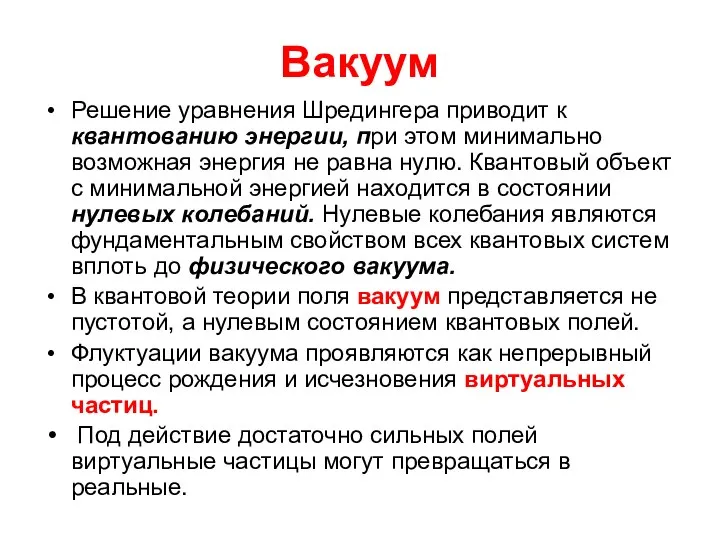 Вакуум

• Решение уравнения Шредингера приводит к квантованию энергии, при этом минимально возможная энергия не равна нулю. Квантовый объект с минимальной энергией находится в состоянии нулевых колебаний. Нулевые колебания являются фундаментальным свойством всех квантовых систем вплоть до физического вакуума.

• В квантовой теории поля вакуум представляется не пустотой, а нулевым состоянием квантовых полей.

• Флуктуации вакуума проявляются как непрерывный процесс рождения и исчезновения виртуальных частиц.

• Под действие достаточно сильных полей виртуальные частицы могут превращаться в реальные.